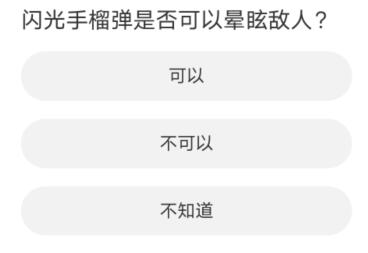 闪光手榴弹是否可以晕眩敌人？

可以

不可以

不知道